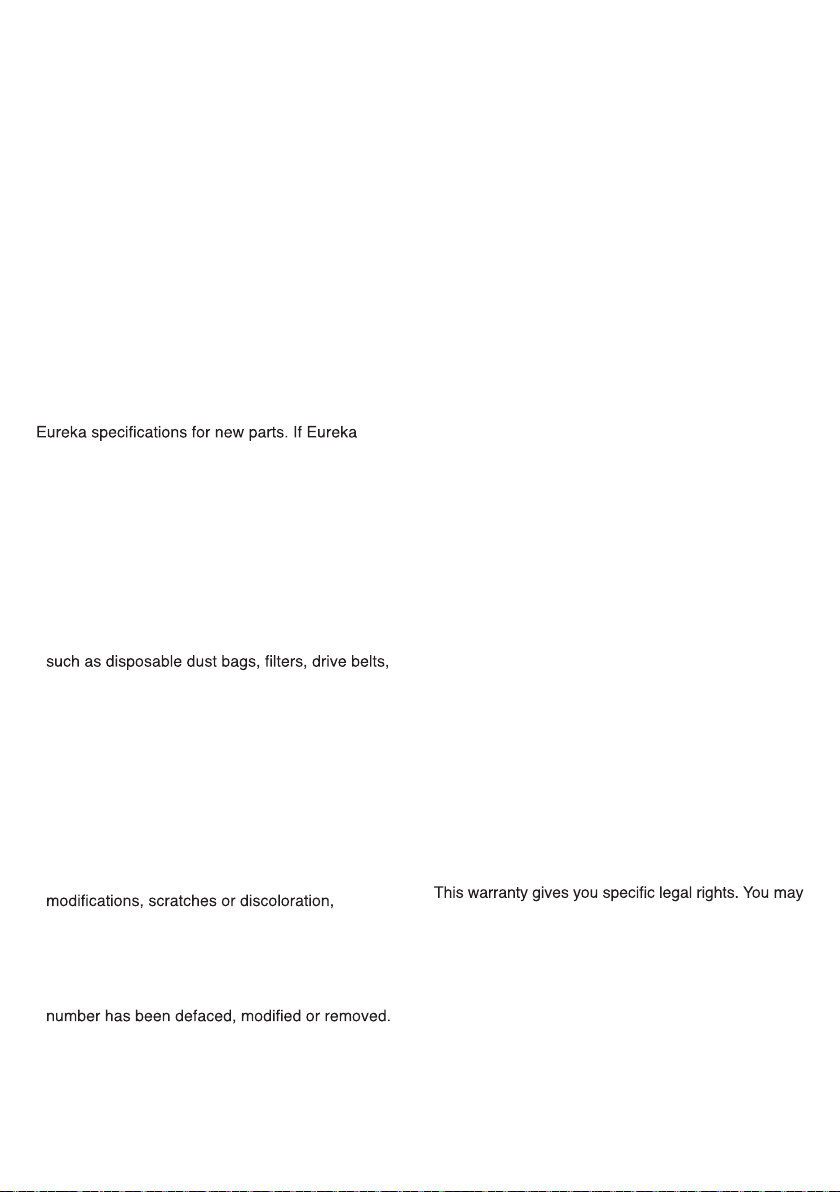 Eureka specifications for new parts. If Eureka

such as disposable dust bags, filters, drive belts,

modifications, scratches or discoloration,

number has been defaced, modified or removed.

This warranty gives you specific legal rights. You may